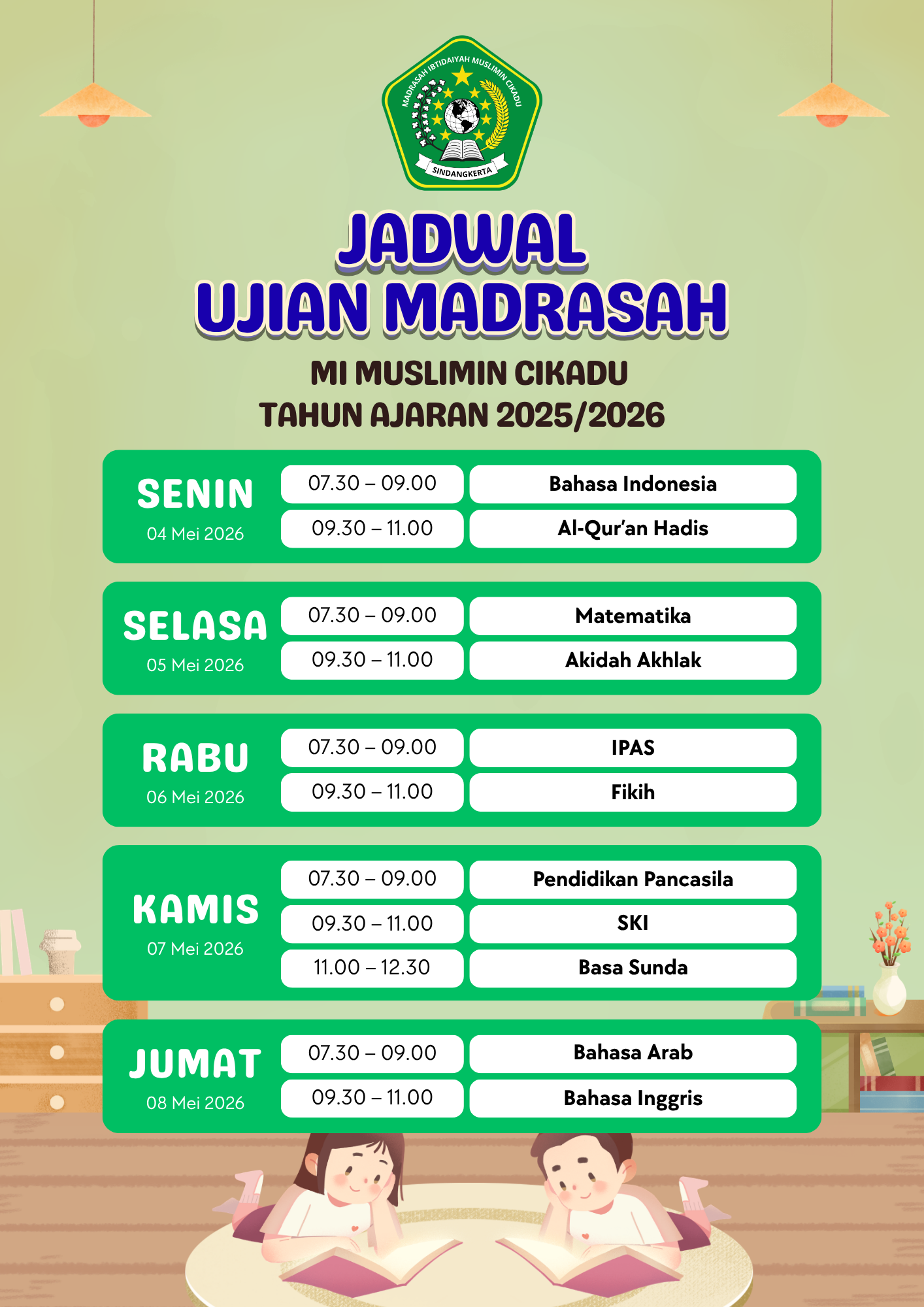 MADRASAH IBTIDAIYAH MUSLIMIN CIKADU
SINDANGKERTA

JADWAL
UJIAN MADRASAH

MI MUSLIMIN CIKADU
TAHUN AJARAN 2025/2026

| | | |
|---|---|---|
| SENIN 04 Mei 2026 | 07.30 – 09.00 | Bahasa Indonesia |
| | 09.30 – 11.00 | Al-Qur'an Hadis |
| SELASA 05 Mei 2026 | 07.30 – 09.00 | Matematika |
| | 09.30 – 11.00 | Akidah Akhlak |
| RABU 06 Mei 2026 | 07.30 – 09.00 | IPAS |
| | 09.30 – 11.00 | Fikih |
| KAMIS 07 Mei 2026 | 07.30 – 09.00 | Pendidikan Pancasila |
| | 09.30 – 11.00 | SKI |
| | 11.00 – 12.30 | Basa Sunda |
| JUMAT 08 Mei 2026 | 07.30 – 09.00 | Bahasa Arab |
| | 09.30 – 11.00 | Bahasa Inggris |